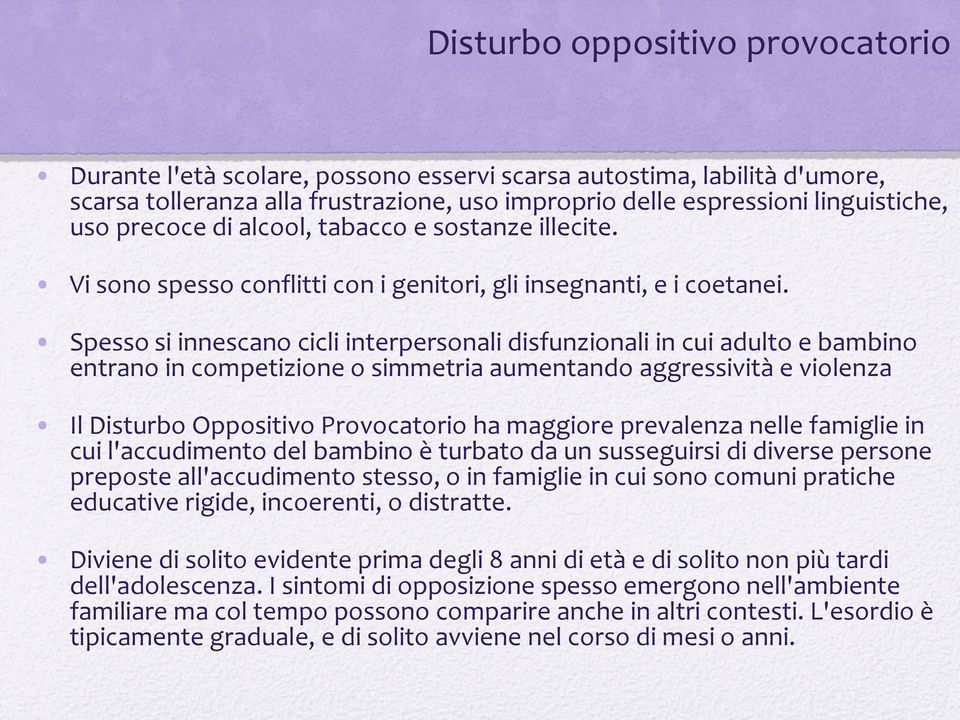 Disturbo oppositivo provocatorio

• Durante l'età scolare, possono esservi scarsa autostima, labilità d'umore, scarsa tolleranza alla frustrazione, uso improprio delle espressioni linguistiche, uso precoce di alcool, tabacco e sostanze illecite.

• Vi sono spesso conflitti con i genitori, gli insegnanti, e i coetanei.

• Spesso si innescano cicli interpersonali disfunzionali in cui adulto e bambino entrano in competizione o simmetria aumentando aggressività e violenza

• Il Disturbo Oppositivo Provocatorio ha maggiore prevalenza nelle famiglie in cui l'accudimento del bambino è turbato da un susseguirsi di diverse persone preposte all'accudimento stesso, o in famiglie in cui sono comuni pratiche educative rigide, incoerenti, o distratte.

• Diviene di solito evidente prima degli 8 anni di età e di solito non più tardi dell'adolescenza. I sintomi di opposizione spesso emergono nell'ambiente familiare ma col tempo possono comparire anche in altri contesti. L'esordio è tipicamente graduale, e di solito avviene nel corso di mesi o anni.